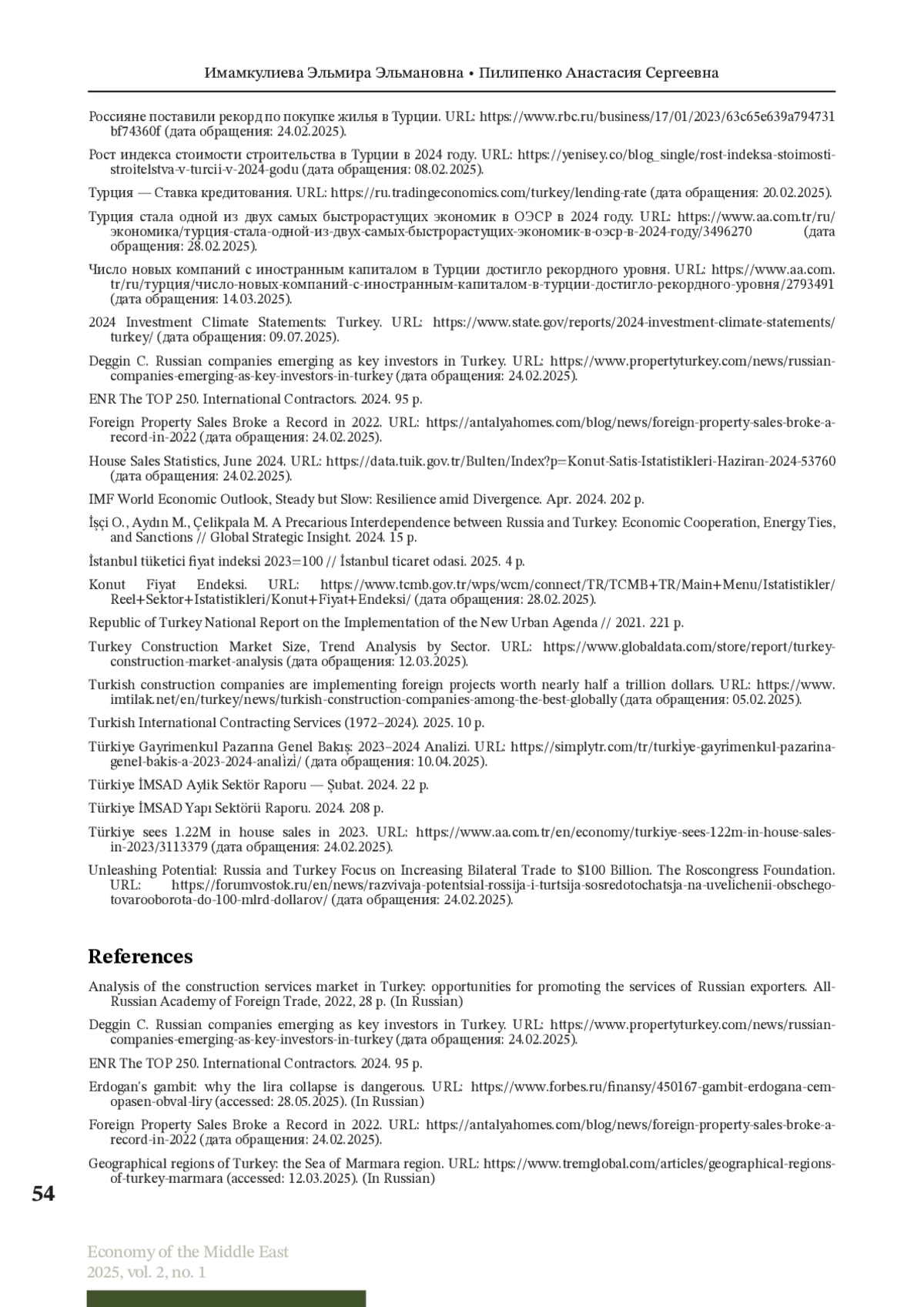 Имамкулиева Эльмира Эльмановна • Пилипенко Анастасия Сергеевна

Россияне поставили рекорд по покупке жилья в Турции. URL: https://www.rbc.ru/business/17/01/2023/63c65e639a794731bf74360f (дата обращения: 24.02.2025).

Рост индекса стоимости строительства в Турции в 2024 году. URL: https://yenisey.co/blog_single/rost-indeksa-stoimosti-stroitelstva-v-turcii-v-2024-godu (дата обращения: 08.02.2025).

Турция — Ставка кредитования. URL: https://ru.tradingeconomics.com/turkey/lending-rate (дата обращения: 20.02.2025).

Турция стала одной из двух самых быстрорастущих экономик в ОЭСР в 2024 году. URL: https://www.aa.com.tr/ru/экономика/турция-стала-одной-из-двух-самых-быстрорастущих-экономик-в-оэср-в-2024-году/3496270 (дата обращения: 28.02.2025).

Число новых компаний с иностранным капиталом в Турции достигло рекордного уровня. URL: https://www.aa.com.tr/ru/турция/число-новых-компаний-с-иностранным-капиталом-в-турции-достигло-рекордного-уровня/2793491 (дата обращения: 14.03.2025).

2024 Investment Climate Statements: Turkey. URL: https://www.state.gov/reports/2024-investment-climate-statements/turkey/ (дата обращения: 09.07.2025).

Deggin C. Russian companies emerging as key investors in Turkey. URL: https://www.propertyturkey.com/news/russian-companies-emerging-as-key-investors-in-turkey (дата обращения: 24.02.2025).

ENR The TOP 250. International Contractors. 2024. 95 p.

Foreign Property Sales Broke a Record in 2022. URL: https://antalyahomes.com/blog/news/foreign-property-sales-broke-a-record-in-2022 (дата обращения: 24.02.2025).

House Sales Statistics, June 2024. URL: https://data.tuik.gov.tr/Bulten/Index?p=Konut-Satis-Istatistikleri-Haziran-2024-53760 (дата обращения: 24.02.2025).

IMF World Economic Outlook, Steady but Slow: Resilience amid Divergence. Apr. 2024. 202 p.

İşçi O., Aydın M., Çelikpala M. A Precarious Interdependence between Russia and Turkey: Economic Cooperation, Energy Ties, and Sanctions // Global Strategic Insight. 2024. 15 p.

İstanbul tüketici fiyat indeksi 2023=100 // İstanbul ticaret odasi. 2025. 4 p.

Konut Fiyat Endeksi. URL: https://www.tcmb.gov.tr/wps/wcm/connect/TR/TCMB+TR/Main+Menu/Istatistikler/Reel+Sektor+Istatistikleri/Konut+Fiyat+Endeksi/ (дата обращения: 28.02.2025).

Republic of Turkey National Report on the Implementation of the New Urban Agenda // 2021. 221 p.

Turkey Construction Market Size, Trend Analysis by Sector. URL: https://www.globaldata.com/store/report/turkey-construction-market-analysis (дата обращения: 12.03.2025).

Turkish construction companies are implementing foreign projects worth nearly half a trillion dollars. URL: https://www.imtilak.net/en/turkey/news/turkish-construction-companies-among-the-best-globally (дата обращения: 05.02.2025).

Turkish International Contracting Services (1972–2024). 2025. 10 p.

Türkiye Gayrimenkul Pazarına Genel Bakış: 2023–2024 Analizi. URL: https://simplytr.com/tr/turki̇ye-gayri̇menkul-pazarina-genel-bakis-a-2023-2024-anali̇zi̇/ (дата обращения: 10.04.2025).

Türkiye İMSAD Aylik Sektör Raporu — Şubat. 2024. 22 p.

Türkiye İMSAD Yapı Sektörü Raporu. 2024. 208 p.

Türkiye sees 1.22M in house sales in 2023. URL: https://www.aa.com.tr/en/economy/turkiye-sees-122m-in-house-sales-in-2023/3113379 (дата обращения: 24.02.2025).

Unleashing Potential: Russia and Turkey Focus on Increasing Bilateral Trade to $100 Billion. The Roscongress Foundation. URL: https://forumvostok.ru/en/news/razvivaja-potentsial-rossija-i-turtsija-sosredotochatsja-na-uvelichenii-obschego-tovarooborota-do-100-mlrd-dollarov/ (дата обращения: 24.02.2025).

References

Analysis of the construction services market in Turkey: opportunities for promoting the services of Russian exporters. All-Russian Academy of Foreign Trade, 2022, 28 p. (In Russian)

Deggin C. Russian companies emerging as key investors in Turkey. URL: https://www.propertyturkey.com/news/russian-companies-emerging-as-key-investors-in-turkey (дата обращения: 24.02.2025).

ENR The TOP 250. International Contractors. 2024. 95 p.

Erdogan's gambit: why the lira collapse is dangerous. URL: https://www.forbes.ru/finansy/450167-gambit-erdogana-cem-opasen-obval-liry (accessed: 28.05.2025). (In Russian)

Foreign Property Sales Broke a Record in 2022. URL: https://antalyahomes.com/blog/news/foreign-property-sales-broke-a-record-in-2022 (дата обращения: 24.02.2025).

Geographical regions of Turkey: the Sea of Marmara region. URL: https://www.tremglobal.com/articles/geographical-regions-of-turkey-marmara (accessed: 12.03.2025). (In Russian)

54

Economy of the Middle East
2025, vol. 2, no. 1